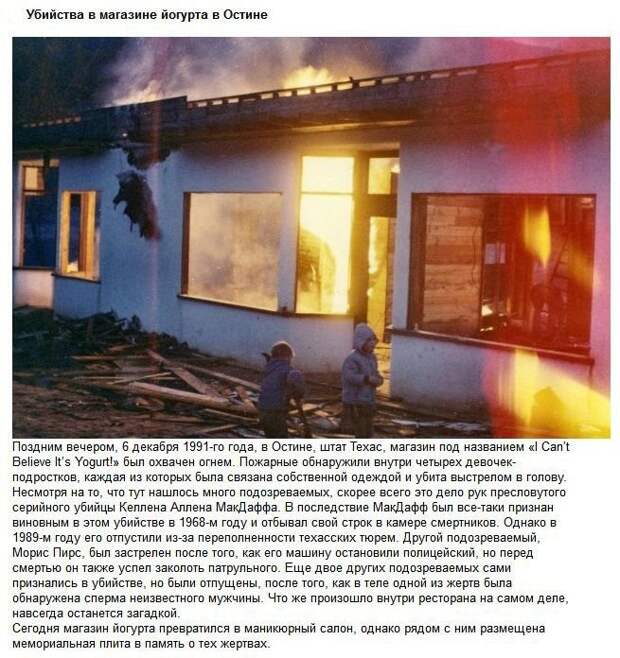 Убийства в магазине йогурта в Остине

Поздним вечером, 6 декабря 1991-го года, в Остине, штат Техас, магазин под названием «I Can't Believe It's Yogurt!» был охвачен огнем. Пожарные обнаружили внутри четырех девочек-подростков, каждая из которых была связана собственной одеждой и убита выстрелом в голову. Несмотря на то, что тут нашлось много подозреваемых, скорее всего это дело рук пресловутого серийного убийцы Келлена Аллена МакДаффа. В последствие МакДафф был все-таки признан виновным в этом убийстве в 1968-м году и отбывал свой строк в камере смертников. Однако в 1989-м году его отпустили из-за переполненности техасских тюрем. Другой подозреваемый, Морис Пирс, был застрелен после того, как его машину остановили полицейский, но перед смертью он также успел заколоть патрульного. Еще двое других подозреваемых сами признались в убийстве, но были отпущены, после того, как в теле одной из жертв была обнаружена сперма неизвестного мужчины. Что же произошло внутри ресторана на самом деле, навсегда останется загадкой.
Сегодня магазин йогурта превратился в маникюрный салон, однако рядом с ним размещена мемориальная плита в память о тех жертвах.